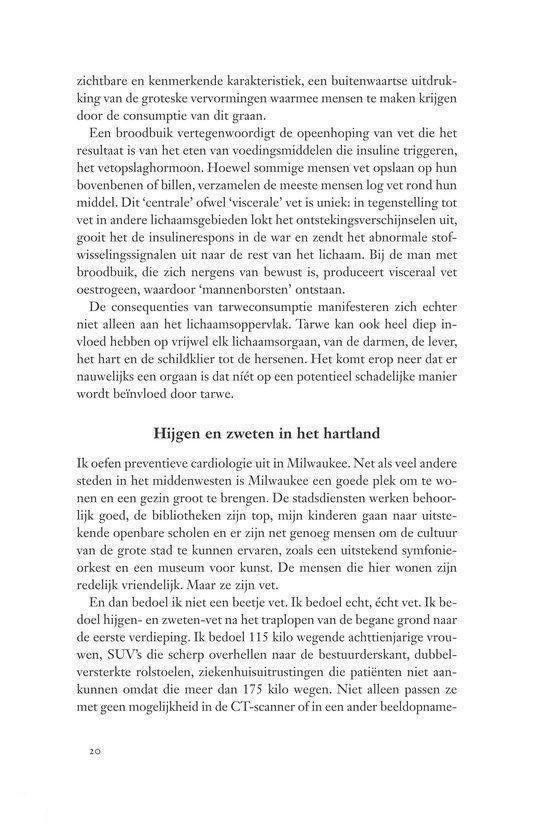 zichtbare en kenmerkende karakteristiek, een buitenwaartse uitdrukking van de groteske vervormingen waarmee mensen te maken krijgen door de consumptie van dit graan.

Een broodbuik vertegenwoordigt de opeenhoping van vet die het resultaat is van het eten van voedingsmiddelen die insuline triggeren, het vetopslaghormoon. Hoewel sommige mensen vet opslaan op hun bovenbenen of billen, verzamelen de meeste mensen log vet rond hun middel. Dit 'centrale' ofwel 'viscerale' vet is uniek: in tegenstelling tot vet in andere lichaamsgebieden lokt het ontstekingsverschijnselen uit, gooit het de insulinerespons in de war en zendt het abnormale stofwisselingssignalen uit naar de rest van het lichaam. Bij de man met broodbuik, die zich nergens van bewust is, produceert visceraal vet oestrogeen, waardoor 'mannenborsten' ontstaan.

De consequenties van tarweconsumptie manifesteren zich echter niet alleen aan het lichaamsoppervlak. Tarwe kan ook heel diep invloed hebben op vrijwel elk lichaamsorgaan, van de darmen, de lever, het hart en de schildklier tot de hersenen. Het komt erop neer dat er nauwelijks een orgaan is dat níét op een potentieel schadelijke manier wordt beïnvloed door tarwe.

Hijgen en zweten in het hartland

Ik oefen preventieve cardiologie uit in Milwaukee. Net als veel andere steden in het middenwesten is Milwaukee een goede plek om te wonen en een gezin groot te brengen. De stadsdiensten werken behoorlijk goed, de bibliotheken zijn top, mijn kinderen gaan naar uitstekende openbare scholen en er zijn net genoeg mensen om de cultuur van de grote stad te kunnen ervaren, zoals een uitstekend symfonieorkest en een museum voor kunst. De mensen die hier wonen zijn redelijk vriendelijk. Maar ze zijn vet.

En dan bedoel ik niet een beetje vet. Ik bedoel echt, écht vet. Ik bedoel hijgen- en zweten-vet na het traplopen van de begane grond naar de eerste verdieping. Ik bedoel 115 kilo wegende achttienjarige vrouwen, SUV's die scherp overhellen naar de bestuurderskant, dubbelversterkte rolstoelen, ziekenhuisuitrustingen die patiënten niet aankunnen omdat die meer dan 175 kilo wegen. Niet alleen passen ze met geen mogelijkheid in de CT-scanner of in een ander beeldopname-

20